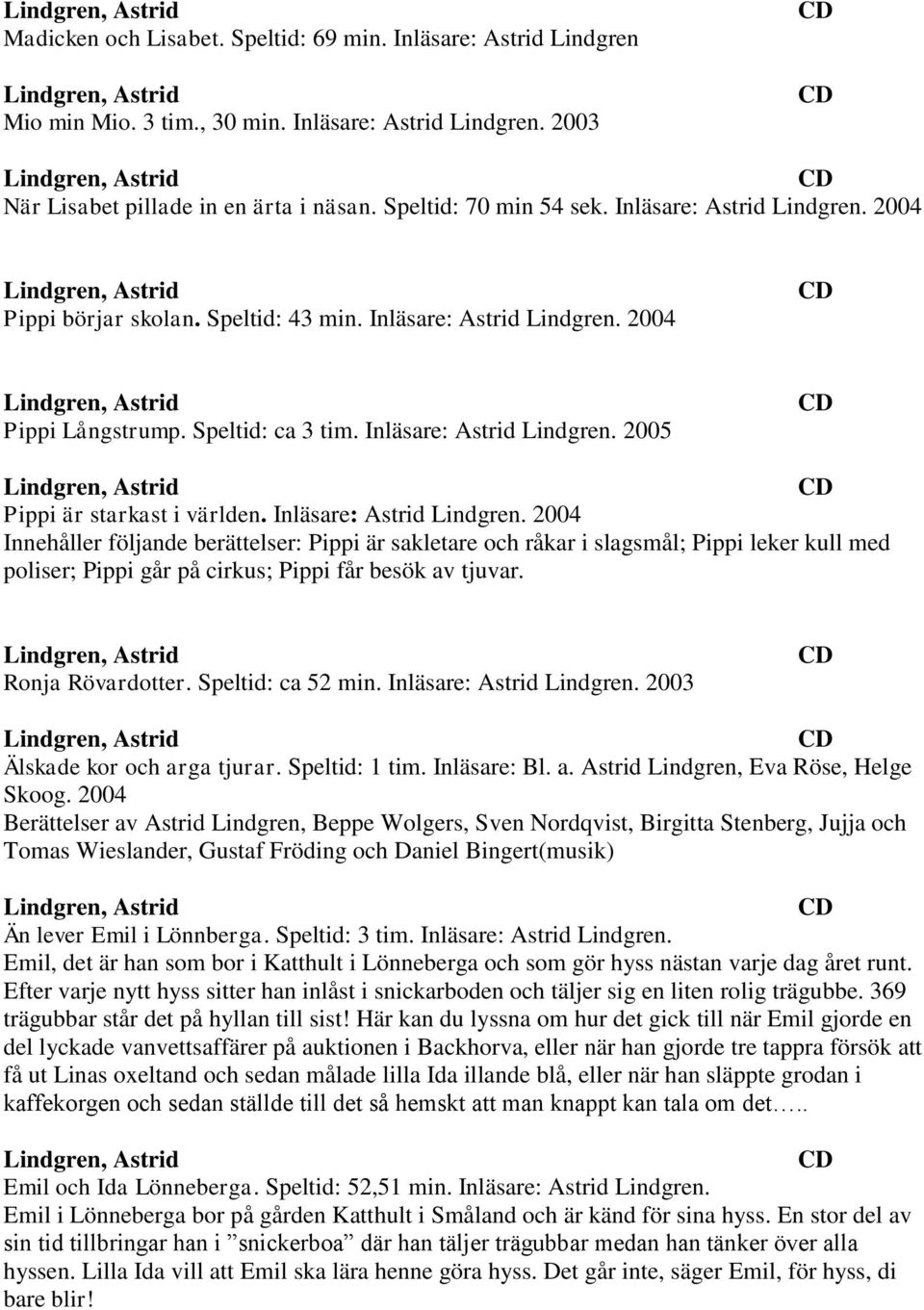 Lindgren, Astrid CD
Madicken och Lisabet. Speltid: 69 min. Inläsare: Astrid Lindgren

Lindgren, Astrid CD
Mio min Mio. 3 tim., 30 min. Inläsare: Astrid Lindgren. 2003

Lindgren, Astrid CD
När Lisabet pillade in en ärta i näsan. Speltid: 70 min 54 sek. Inläsare: Astrid Lindgren. 2004

Lindgren, Astrid CD
Pippi börjar skolan. Speltid: 43 min. Inläsare: Astrid Lindgren. 2004

Lindgren, Astrid CD
Pippi Långstrump. Speltid: ca 3 tim. Inläsare: Astrid Lindgren. 2005

Lindgren, Astrid CD
Pippi är starkast i världen. Inläsare: Astrid Lindgren. 2004
Innehåller följande berättelser: Pippi är sakletare och råkar i slagsmål; Pippi leker kull med poliser; Pippi går på cirkus; Pippi får besök av tjuvar.

Lindgren, Astrid CD
Ronja Rövardotter. Speltid: ca 52 min. Inläsare: Astrid Lindgren. 2003

Lindgren, Astrid CD
Älskade kor och arga tjurar. Speltid: 1 tim. Inläsare: Bl. a. Astrid Lindgren, Eva Röse, Helge Skoog. 2004
Berättelser av Astrid Lindgren, Beppe Wolgers, Sven Nordqvist, Birgitta Stenberg, Jujja och Tomas Wieslander, Gustaf Fröding och Daniel Bingert(musik)

Lindgren, Astrid CD
Än lever Emil i Lönnberga. Speltid: 3 tim. Inläsare: Astrid Lindgren.
Emil, det är han som bor i Katthult i Lönneberga och som gör hyss nästan varje dag året runt. Efter varje nytt hyss sitter han inlåst i snickarboden och täljer sig en liten rolig trägubbe. 369 trägubbar står det på hyllan till sist! Här kan du lyssna om hur det gick till när Emil gjorde en del lyckade vanvettsaffärer på auktionen i Backhorva, eller när han gjorde tre tappra försök att få ut Linas oxeltand och sedan målade lilla Ida illande blå, eller när han släppte grodan i kaffekorgen och sedan ställde till det så hemskt att man knappt kan tala om det…..

Lindgren, Astrid CD
Emil och Ida Lönneberga. Speltid: 52,51 min. Inläsare: Astrid Lindgren.
Emil i Lönneberga bor på gården Katthult i Småland och är känd för sina hyss. En stor del av sin tid tillbringar han i ”snickerboa” där han täljer trägubbar medan han tänker över alla hyssen. Lilla Ida vill att Emil ska lära henne göra hyss. Det går inte, säger Emil, för hyss, di bare blir!